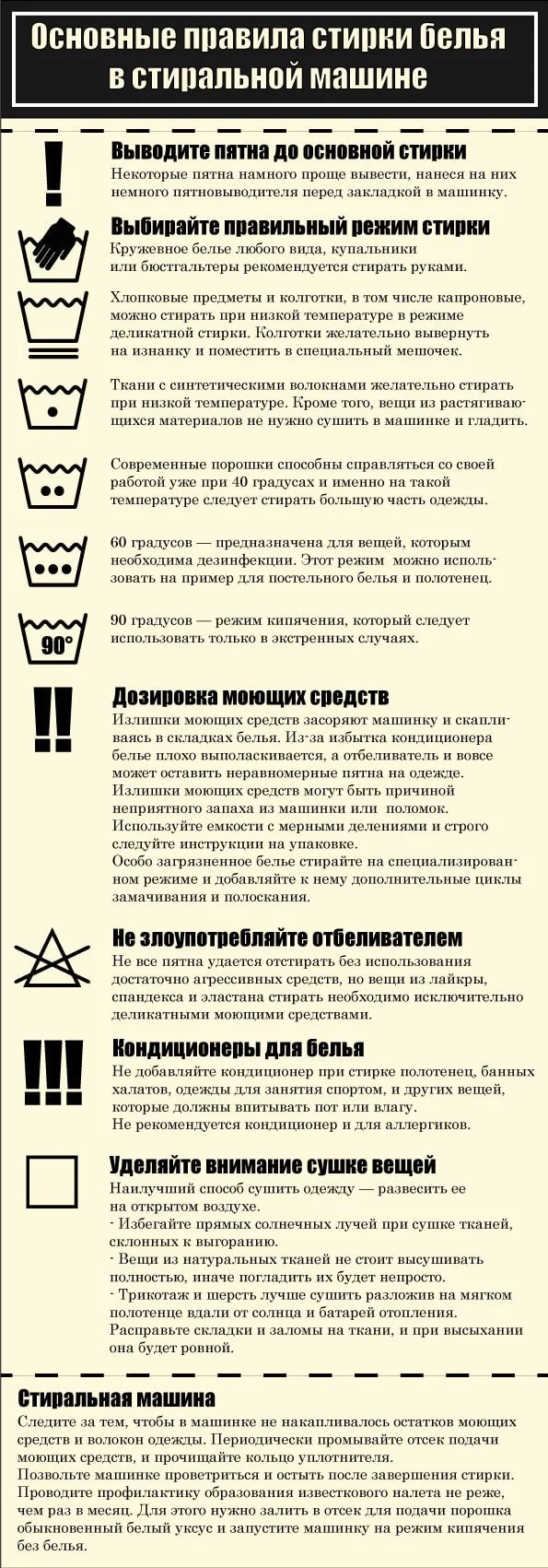 Основные правила стирки белья в стиральной машине

!

Выводите пятна до основной стирки
Некоторые пятна намного проще вывести, нанеся на них немного пятновыводителя перед закладкой в машинку.

Выбирайте правильный режим стирки
Кружевное белье любого вида, купальники или бюстгальтеры рекомендуется стирать руками.

Хлопковые предметы и колготки, в том числе капроновые, можно стирать при низкой температуре в режиме деликатной стирки. Колготки желательно вывернуть на изнанку и поместить в специальный мешочек.

Ткани с синтетическими волокнами желательно стирать при низкой температуре. Кроме того, вещи из растягивающихся материалов не нужно сушить в машинке и гладить.

Современные порошки способны справляться со своей работой уже при 40 градусах и именно на такой температуре следует стирать большую часть одежды.

60 градусов — предназначена для вещей, которым необходима дезинфекции. Этот режим можно использовать на пример для постельного белья и полотенец.

90°

90 градусов — режим кипячения, который следует использовать только в экстренных случаях.

!!

Дозировка моющих средств
Излишки моющих средств засоряют машинку и скапливаясь в складках белья. Из-за избытка кондиционера белье плохо выполаскивается, а отбеливатель и вовсе может оставить неравномерные пятна на одежде. Излишки моющих средств могут быть причиной неприятного запаха из машинки или поломок. Используйте емкости с мерными делениями и строго следуйте инструкции на упаковке.
Особо загрязненное белье стирайте на специализированном режиме и добавляйте к нему дополнительные циклы замачивания и полоскания.

Не злоупотребляйте отбеливателем
Не все пятна удается отстирать без использования достаточно агрессивных средств, но вещи из лайкры, спандекса и эластана стирать необходимо исключительно деликатными моющими средствами.

!!!

Кондиционеры для белья
Не добавляйте кондиционер при стирке полотенец, банных халатов, одежды для занятия спортом, и других вещей, которые должны впитывать пот или влагу.
Не рекомендуется кондиционер и для аллергиков.

Уделяйте внимание сушке вещей
Наилучший способ сушить одежду — развесить ее на открытом воздухе.
- Избегайте прямых солнечных лучей при сушке тканей, склонных к выгоранию.
- Вещи из натуральных тканей не стоит высушивать полностью, иначе погладить их будет непросто.
- Трикотаж и шерсть лучше сушить разложив на мягком полотенце вдали от солнца и батарей отопления.
Расправьте складки и заломы на ткани, и при высыхании она будет ровной.

Стиральная машина
Следите за тем, чтобы в машинке не накапливалось остатков моющих средств и волокон одежды. Периодически промывайте отсек подачи моющих средств, и прочищайте кольцо уплотнителя.
Позвольте машинке проветриться и остыть после завершения стирки.
Проводите профилактику образования известкового налета не реже, чем раз в месяц. Для этого нужно залить в отсек для подачи порошка обыкновенный белый уксус и запустите машинку на режим кипячения без белья.